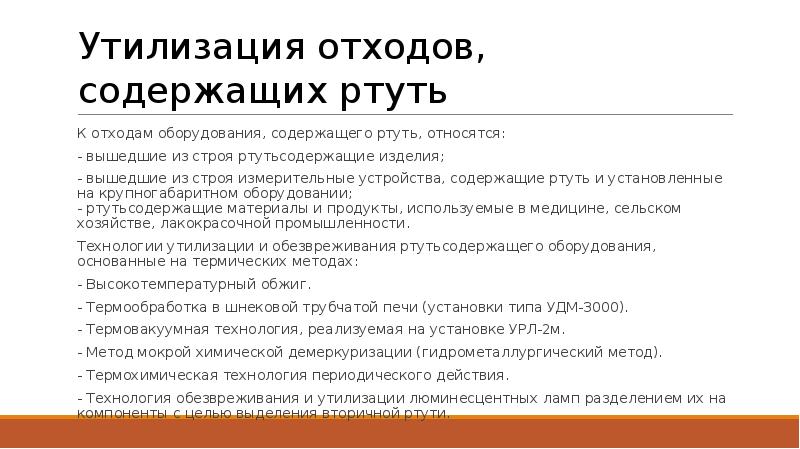 Утилизация отходов, содержащих ртуть

К отходам оборудования, содержащего ртуть, относятся:

- вышедшие из строя ртутьсодержащие изделия;

- вышедшие из строя измерительные устройства, содержащие ртуть и установленные на крупногабаритном оборудовании;
- ртутьсодержащие материалы и продукты, используемые в медицине, сельском хозяйстве, лакокрасочной промышленности.

Технологии утилизации и обезвреживания ртутьсодержащего оборудования, основанные на термических методах:

- Высокотемпературный обжиг.

- Термообработка в шнековой трубчатой печи (установки типа УДМ-3000).

- Термовакуумная технология, реализуемая на установке УРЛ-2м.

- Метод мокрой химической демеркуризации (гидрометаллургический метод).

- Термохимическая технология периодического действия.

- Технология обезвреживания и утилизации люминесцентных ламп разделением их на компоненты с целью выделения вторичной ртути.